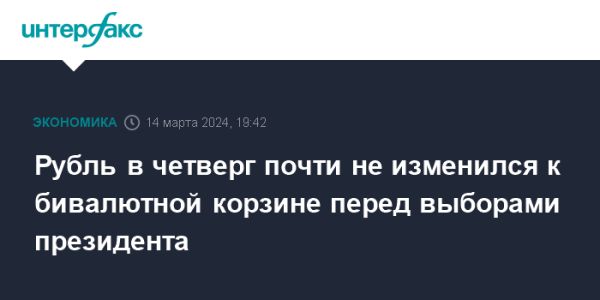 интерфакс

ЭКОНОМИКА 14 марта 2024, 19:42

Рубль в четверг почти не изменился к бивалютной корзине перед выборами президента